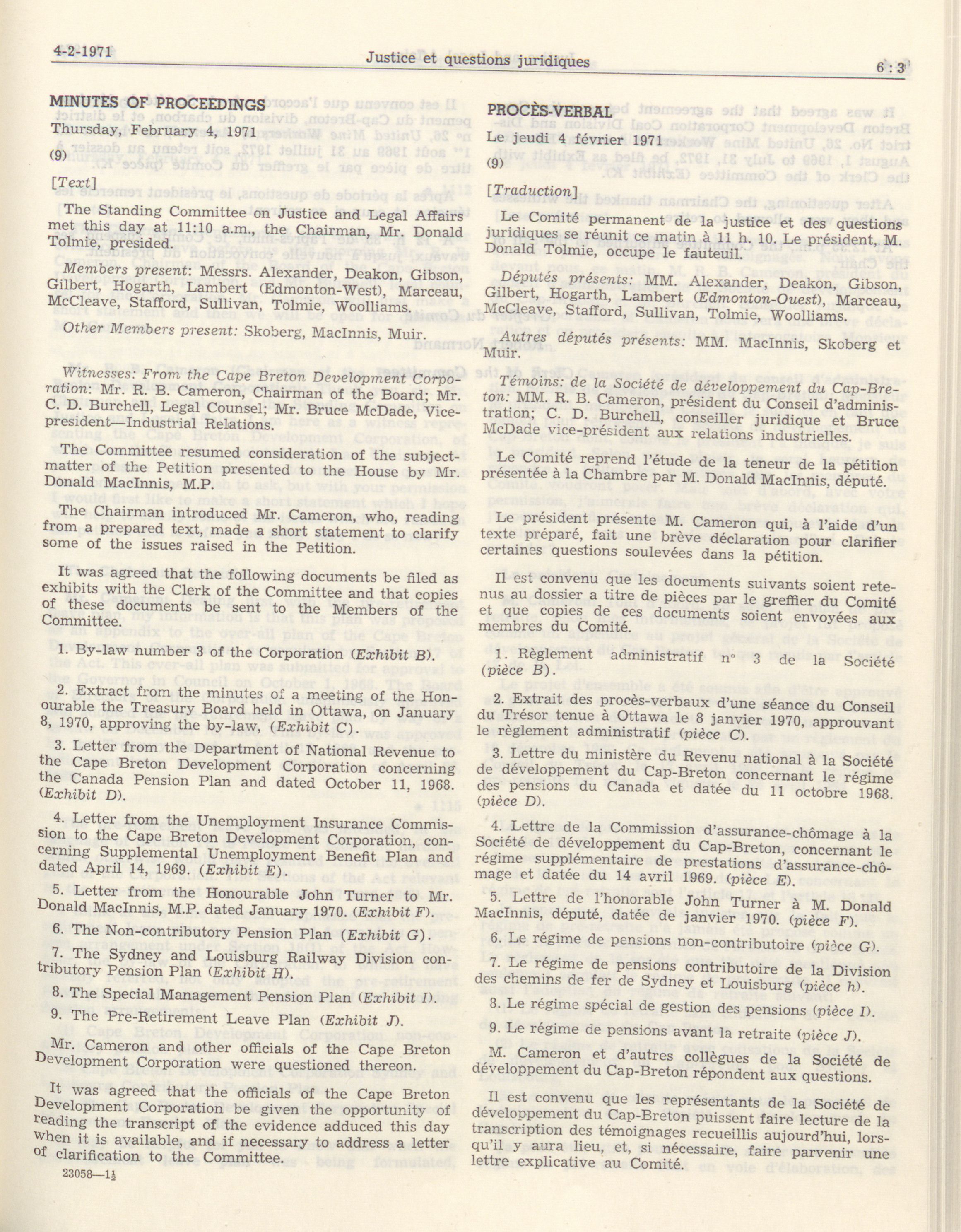 4-2-1971 Justice et questions juridiques 6 : 3

MINUTES OF PROCEEDINGS

Thursday, February 4, 1971

(9)

[Text]

The Standing Committee on Justice and Legal Affairs met this day at 11:10 a.m., the Chairman, Mr. Donald Tolmie, presided.

Members present: Messrs. Alexander, Deakon, Gibson, Gilbert, Hogarth, Lambert (Edmonton-West), Marceau, McCleave, Stafford, Sullivan, Tolmie, Woolliams.

Other Members present: Skoberg, MacInnis, Muir.

Witnesses: From the Cape Breton Development Corporation: Mr. R. B. Cameron, Chairman of the Board; Mr. C. D. Burchell, Legal Counsel; Mr. Bruce McDade, Vice-president—Industrial Relations.

The Committee resumed consideration of the subject-matter of the Petition presented to the House by Mr. Donald MacInnis, M.P.

The Chairman introduced Mr. Cameron, who, reading from a prepared text, made a short statement to clarify some of the issues raised in the Petition.

It was agreed that the following documents be filed as exhibits with the Clerk of the Committee and that copies of these documents be sent to the Members of the Committee.

1. By-law number 3 of the Corporation (Exhibit B).

2. Extract from the minutes of a meeting of the Honourable the Treasury Board held in Ottawa, on January 8, 1970, approving the by-law, (Exhibit C).

3. Letter from the Department of National Revenue to the Cape Breton Development Corporation concerning the Canada Pension Plan and dated October 11, 1968. (Exhibit D).

4. Letter from the Unemployment Insurance Commission to the Cape Breton Development Corporation, concerning Supplemental Unemployment Benefit Plan and dated April 14, 1969. (Exhibit E).

5. Letter from the Honourable John Turner to Mr. Donald MacInnis, M.P. dated January 1970. (Exhibit F).

6. The Non-contributory Pension Plan (Exhibit G).

7. The Sydney and Louisburg Railway Division contributory Pension Plan (Exhibit H).

8. The Special Management Pension Plan (Exhibit I).

9. The Pre-Retirement Leave Plan (Exhibit J).

Mr. Cameron and other officials of the Cape Breton Development Corporation were questioned thereon.

It was agreed that the officials of the Cape Breton Development Corporation be given the opportunity of reading the transcript of the evidence adduced this day when it is available, and if necessary to address a letter of clarification to the Committee.

23058—1½

PROCÈS-VERBAL

Le jeudi 4 février 1971

(9)

[Traduction]

Le Comité permanent de la justice et des questions juridiques se réunit ce matin à 11 h. 10. Le président, M. Donald Tolmie, occupe le fauteuil.

Députés présents: MM. Alexander, Deakon, Gibson, Gilbert, Hogarth, Lambert (Edmonton-Ouest), Marceau, McCleave, Stafford, Sullivan, Tolmie, Woolliams.

Autres députés présents: MM. MacInnis, Skoberg et Muir.

Témoins: de la Société de développement du Cap-Breton: MM. R. B. Cameron, président du Conseil d'administration; C. D. Burchell, conseiller juridique et Bruce McDade vice-président aux relations industrielles.

Le Comité reprend l'étude de la teneur de la pétition présentée à la Chambre par M. Donald MacInnis, député.

Le président présente M. Cameron qui, à l'aide d'un texte préparé, fait une brève déclaration pour clarifier certaines questions soulevées dans la pétition.

Il est convenu que les documents suivants soient retenus au dossier a titre de pièces par le greffier du Comité et que copies de ces documents soient envoyées aux membres du Comité.

1. Règlement administratif n° 3 de la Société (pièce B).

2. Extrait des procès-verbaux d'une séance du Conseil du Trésor tenue à Ottawa le 8 janvier 1970, approuvant le règlement administratif (pièce C).

3. Lettre du ministère du Revenu national à la Société de développement du Cap-Breton concernant le régime des pensions du Canada et datée du 11 octobre 1968. (pièce D).

4. Lettre de la Commission d'assurance-chômage à la Société de développement du Cap-Breton, concernant le régime supplémentaire de prestations d'assurance-chômage et datée du 14 avril 1969. (pièce E).

5. Lettre de l'honorable John Turner à M. Donald MacInnis, député, datée de janvier 1970. (pièce F).

6. Le régime de pensions non-contributoire (pièce G).

7. Le régime de pensions contributoire de la Division des chemins de fer de Sydney et Louisburg (pièce h).

8. Le régime spécial de gestion des pensions (pièce I).

9. Le régime de pensions avant la retraite (pièce J).

M. Cameron et d'autres collègues de la Société de développement du Cap-Breton répondent aux questions.

Il est convenu que les représentants de la Société de développement du Cap-Breton puissent faire lecture de la transcription des témoignages recueillis aujourd'hui, lorsqu'il y aura lieu, et, si nécessaire, faire parvenir une lettre explicative au Comité.